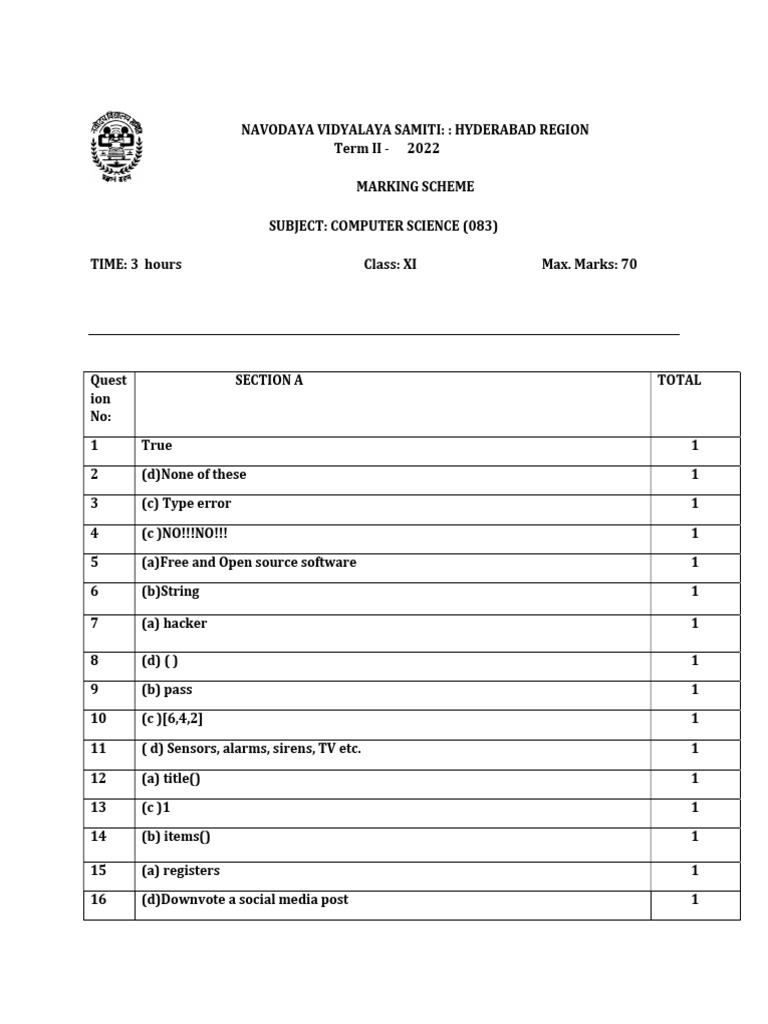 NAVODAYA VIDYALAYA SAMITI: : HYDERABAD REGION
Term II - 2022

MARKING SCHEME

SUBJECT: COMPUTER SCIENCE (083)

TIME: 3 hours Class: XI Max. Marks: 70

| Question No: | SECTION A | TOTAL |
|---|---|---|
| 1 | True | 1 |
| 2 | (d)None of these | 1 |
| 3 | (c) Type error | 1 |
| 4 | (c )NO!!!NO!!! | 1 |
| 5 | (a)Free and Open source software | 1 |
| 6 | (b)String | 1 |
| 7 | (a) hacker | 1 |
| 8 | (d) ( ) | 1 |
| 9 | (b) pass | 1 |
| 10 | (c )[6,4,2] | 1 |
| 11 | ( d) Sensors, alarms, sirens, TV etc. | 1 |
| 12 | (a) title() | 1 |
| 13 | (c )1 | 1 |
| 14 | (b) items() | 1 |
| 15 | (a) registers | 1 |
| 16 | (d)Downvote a social media post | 1 |